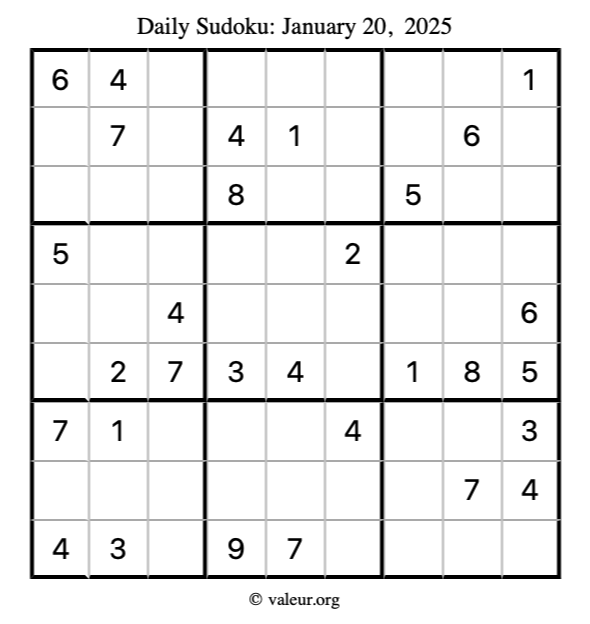 Daily Sudoku: January 20, 2025

| | | | | | | | | |
|---|---|---|---|---|---|---|---|---|
| 6 | 4 | | | | | | | 1 |
| | 7 | | 4 | 1 | | | 6 | |
| | | | 8 | | | 5 | | |
| 5 | | | | | 2 | | | |
| | | 4 | | | | | | 6 |
| | 2 | 7 | 3 | 4 | | 1 | 8 | 5 |
| 7 | 1 | | | | 4 | | | 3 |
| | | | | | | | 7 | 4 |
| 4 | 3 | | 9 | 7 | | | | |

© valeur.org